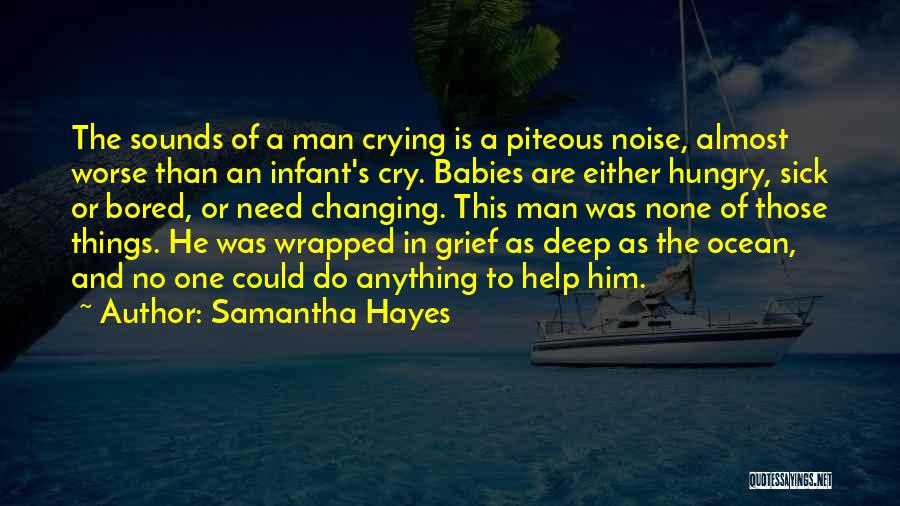 The sounds of a man crying is a piteous noise, almost worse than an infant's cry. Babies are either hungry, sick or bored, or need changing. This man was none of those things. He was wrapped in grief as deep as the ocean, and no one could do anything to help him.

~ Author: Samantha Hayes

QUOTESSAYINGS.NET